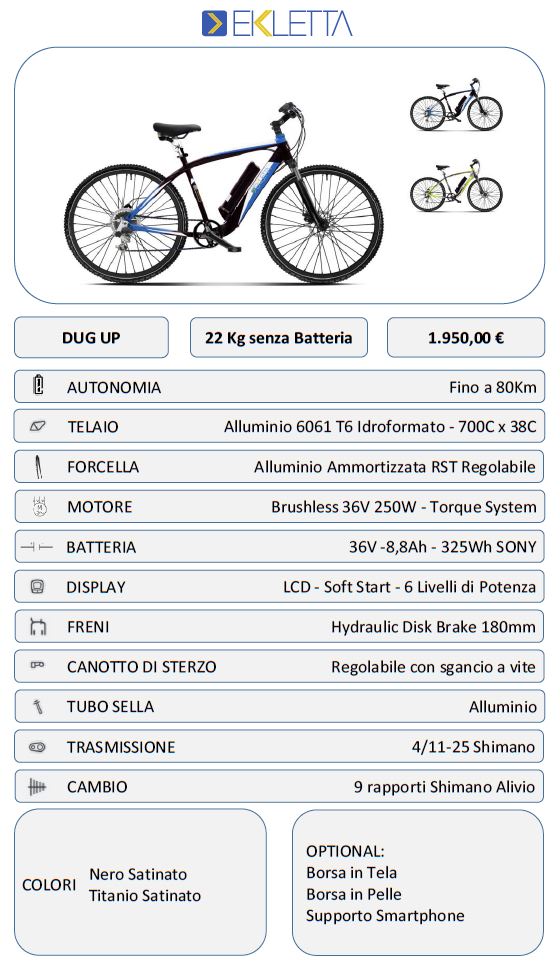 EKLETTA

DUG UP

22 Kg senza Batteria

1.950,00 €

| | |
|---|---|
| AUTONOMIA | Fino a 80Km |
| TELAIO | Alluminio 6061 T6 Idroformato - 700C x 38C |
| FORCELLA | Alluminio Ammortizzata RST Regolabile |
| MOTORE | Brushless 36V 250W - Torque System |
| BATTERIA | 36V -8,8Ah - 325Wh SONY |
| DISPLAY | LCD - Soft Start - 6 Livelli di Potenza |
| FRENI | Hydraulic Disk Brake 180mm |
| CANOTTO DI STERZO | Regolabile con sgancio a vite |
| TUBO SELLA | Alluminio |
| TRASMISSIONE | 4/11-25 Shimano |
| CAMBIO | 9 rapporti Shimano Alivio |

COLORI
Nero Satinato
Titanio Satinato

OPTIONAL:
Borsa in Tela
Borsa in Pelle
Supporto Smartphone